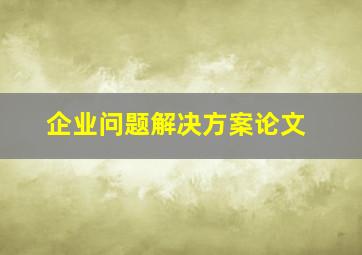 企业问题解决方案论文